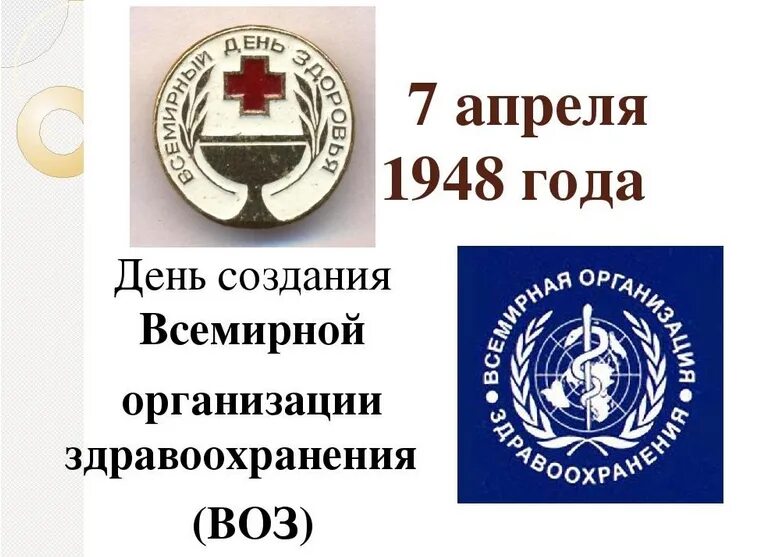 ВСЕМИРНЫЙ ДЕНЬ ЗДОРОВЬЯ

7 апреля
1948 года

День создания
Всемирной
организации
здравоохранения
(ВОЗ)

ВСЕМИРНАЯ ОРГАНИЗАЦИЯ ЗДРАВООХРАНЕНИЯ